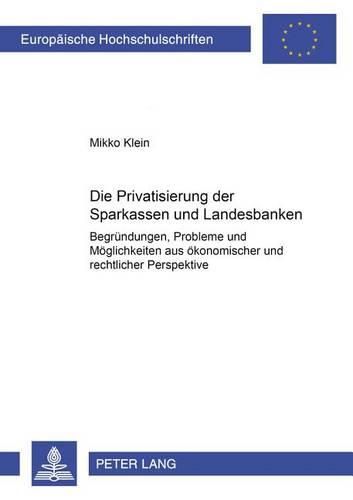 Europäische Hochschulschriften

Mikko Klein

Die Privatisierung der Sparkassen und Landesbanken

Begründungen, Probleme und Möglichkeiten aus ökonomischer und rechtlicher Perspektive

PETER LANG